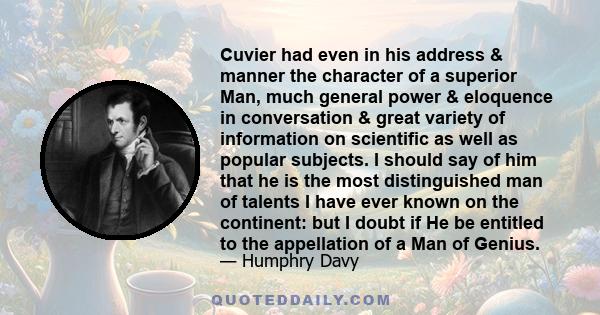 Cuvier had even in his address & manner the character of a superior Man, much general power & eloquence in conversation & great variety of information on scientific as well as popular subjects. I should say of him that he is the most distinguished man of talents I have ever known on the continent: but I doubt if He be entitled to the appellation of a Man of Genius.
— Humphry Davy

QUOTEDDAILY.COM